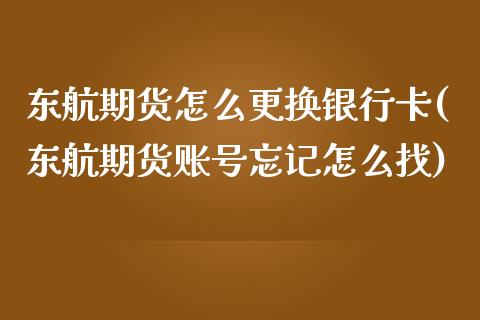 东航期货怎么更换银行卡(东航期货账号忘记怎么找)